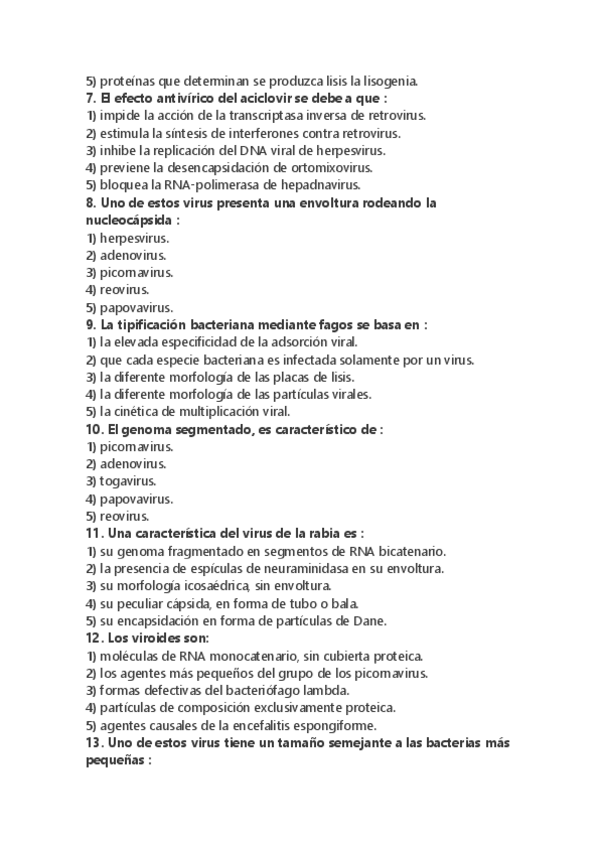 5) proteínas que determinan se produzca lisis la lisogenia.
7. El efecto antivírico del aciclovir se debe a que :
1) impide la acción de la transcriptasa inversa de retrovirus.
2) estimula la síntesis de interferones contra retrovirus.
3) inhibe la replicación del DNA viral de herpesvirus.
4) previene la desencapsidación de ortomixovirus.
5) bloquea la RNA-polimerasa de hepadnavirus.
8. Uno de estos virus presenta una envoltura rodeando la nucleocápsida :
1) herpesvirus.
2) adenovirus.
3) picornavirus.
4) reovirus.
5) papovavirus.
9. La tipificación bacteriana mediante fagos se basa en :
1) la elevada especificidad de la adsorción viral.
2) que cada especie bacteriana es infectada solamente por un virus.
3) la diferente morfología de las placas de lisis.
4) la diferente morfología de las partículas virales.
5) la cinética de multiplicación viral.
10. El genoma segmentado, es característico de :
1) picornavirus.
2) adenovirus.
3) togavirus.
4) papovavirus.
5) reovirus.
11. Una característica del virus de la rabia es :
1) su genoma fragmentado en segmentos de RNA bicatenario.
2) la presencia de espículas de neuraminidasa en su envoltura.
3) su morfología icosaédrica, sin envoltura.
4) su peculiar cápsida, en forma de tubo o bala.
5) su encapsidación en forma de partículas de Dane.
12. Los viroides son:
1) moléculas de RNA monocatenario, sin cubierta proteica.
2) los agentes más pequeños del grupo de los picornavirus.
3) formas defectivas del bacteriófago lambda.
4) partículas de composición exclusivamente proteica.
5) agentes causales de la encefalitis espongiforme.
13. Uno de estos virus tiene un tamaño semejante a las bacterias más pequeñas :